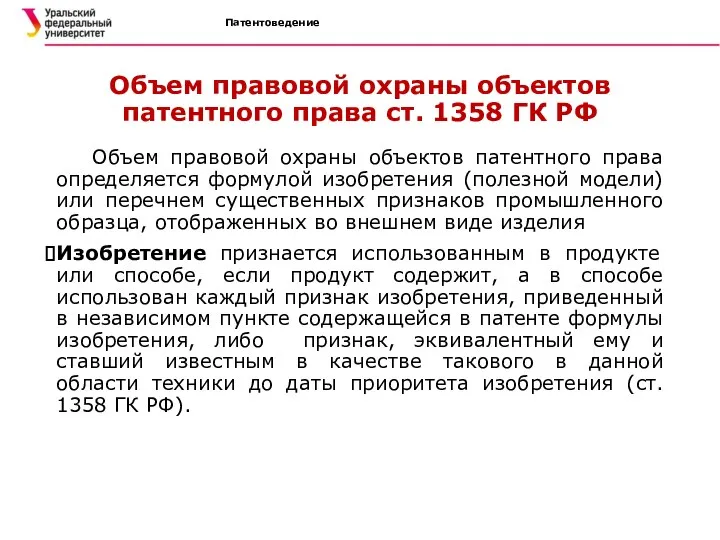 Уральский федеральный университет

Патентоведение

Объем правовой охраны объектов патентного права ст. 1358 ГК РФ

Объем правовой охраны объектов патентного права определяется формулой изобретения (полезной модели) или перечнем существенных признаков промышленного образца, отображенных во внешнем виде изделия

Изобретение признается использованным в продукте или способе, если продукт содержит, а в способе использован каждый признак изобретения, приведенный в независимом пункте содержащейся в патенте формулы изобретения, либо признак, эквивалентный ему и ставший известным в качестве такового в данной области техники до даты приоритета изобретения (ст. 1358 ГК РФ).